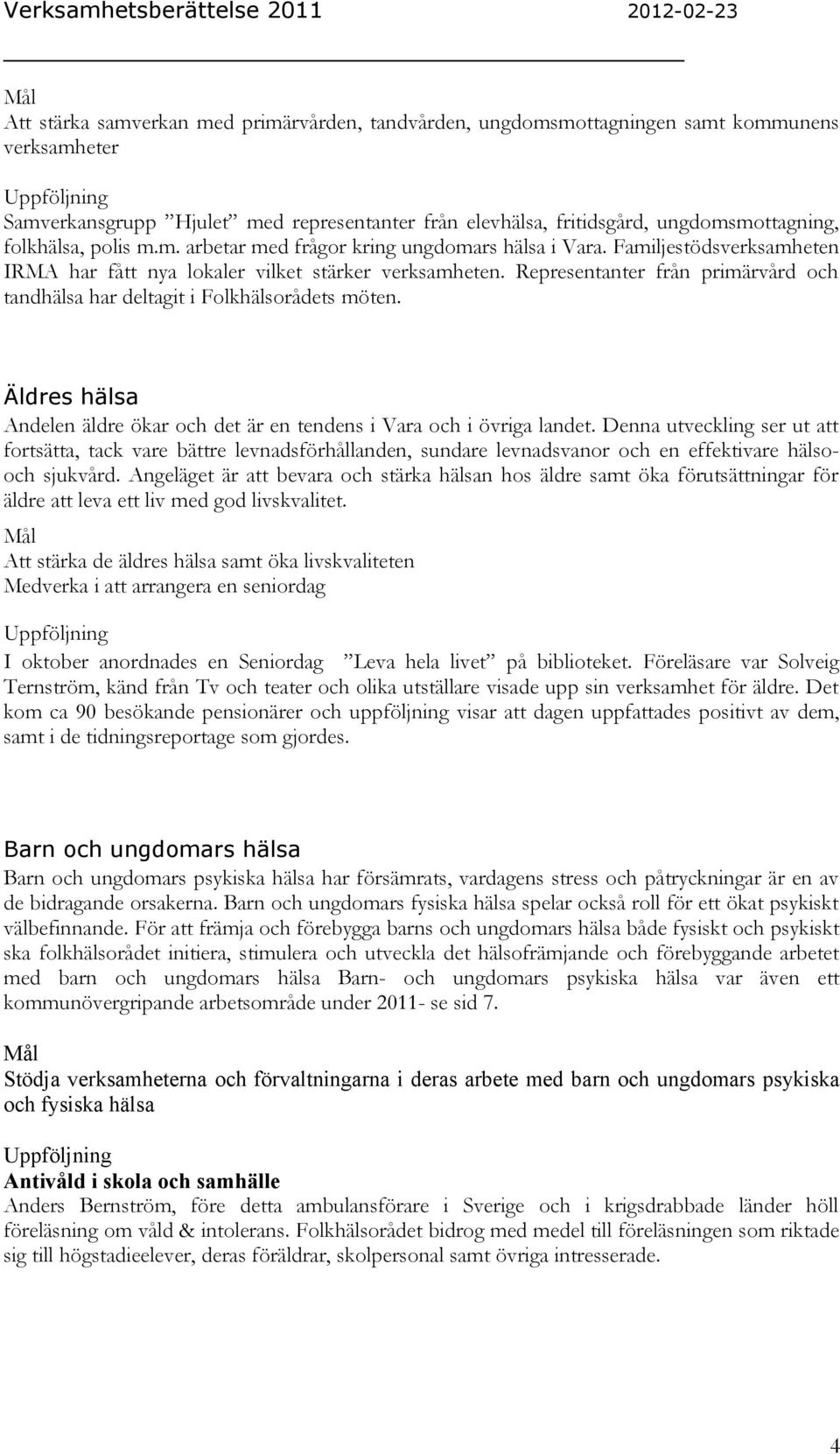 Verksamhetsberättelse 2011 2012-02-23

Mål
Att stärka samverkan med primärvården, tandvården, ungdomsmottagningen samt kommunens verksamheter

Uppföljning
Samverkansgrupp ”Hjulet” med representanter från elevhälsa, fritidsgård, ungdomsmottagning, folkhälsa, polis m.m. arbetar med frågor kring ungdomars hälsa i Vara. Familjestödsverksamheten IRMA har fått nya lokaler vilket stärker verksamheten. Representanter från primärvård och tandhälsa har deltagit i Folkhälsorådets möten.

Äldres hälsa
Andelen äldre ökar och det är en tendens i Vara och i övriga landet. Denna utveckling ser ut att fortsätta, tack vare bättre levnadsförhållanden, sundare levnadsvanor och en effektivare hälso- och sjukvård. Angeläget är att bevara och stärka hälsan hos äldre samt öka förutsättningar för äldre att leva ett liv med god livskvalitet.
Mål
Att stärka de äldres hälsa samt öka livskvaliteten
Medverka i att arrangera en seniordag

Uppföljning
I oktober anordnades en Seniordag ”Leva hela livet” på biblioteket. Föreläsare var Solveig Ternström, känd från Tv och teater och olika utställare visade upp sin verksamhet för äldre. Det kom ca 90 besökande pensionärer och uppföljning visar att dagen uppfattades positivt av dem, samt i de tidningsreportage som gjordes.

Barn och ungdomars hälsa
Barn och ungdomars psykiska hälsa har försämrats, vardagens stress och påtryckningar är en av de bidragande orsakerna. Barn och ungdomars fysiska hälsa spelar också roll för ett ökat psykiskt välbefinnande. För att främja och förebygga barns och ungdomars hälsa både fysiskt och psykiskt ska folkhälsorådet initiera, stimulera och utveckla det hälsofrämjande och förebyggande arbetet med barn och ungdomars hälsa Barn- och ungdomars psykiska hälsa var även ett kommunövergripande arbetsområde under 2011- se sid 7.

Mål
Stödja verksamheterna och förvaltningarna i deras arbete med barn och ungdomars psykiska och fysiska hälsa

Uppföljning
Antivåld i skola och samhälle
Anders Bernström, före detta ambulansförare i Sverige och i krigsdrabbade länder höll föreläsning om våld & intolerans. Folkhälsorådet bidrog med medel till föreläsningen som riktade sig till högstadieelever, deras föräldrar, skolpersonal samt övriga intresserade.

4